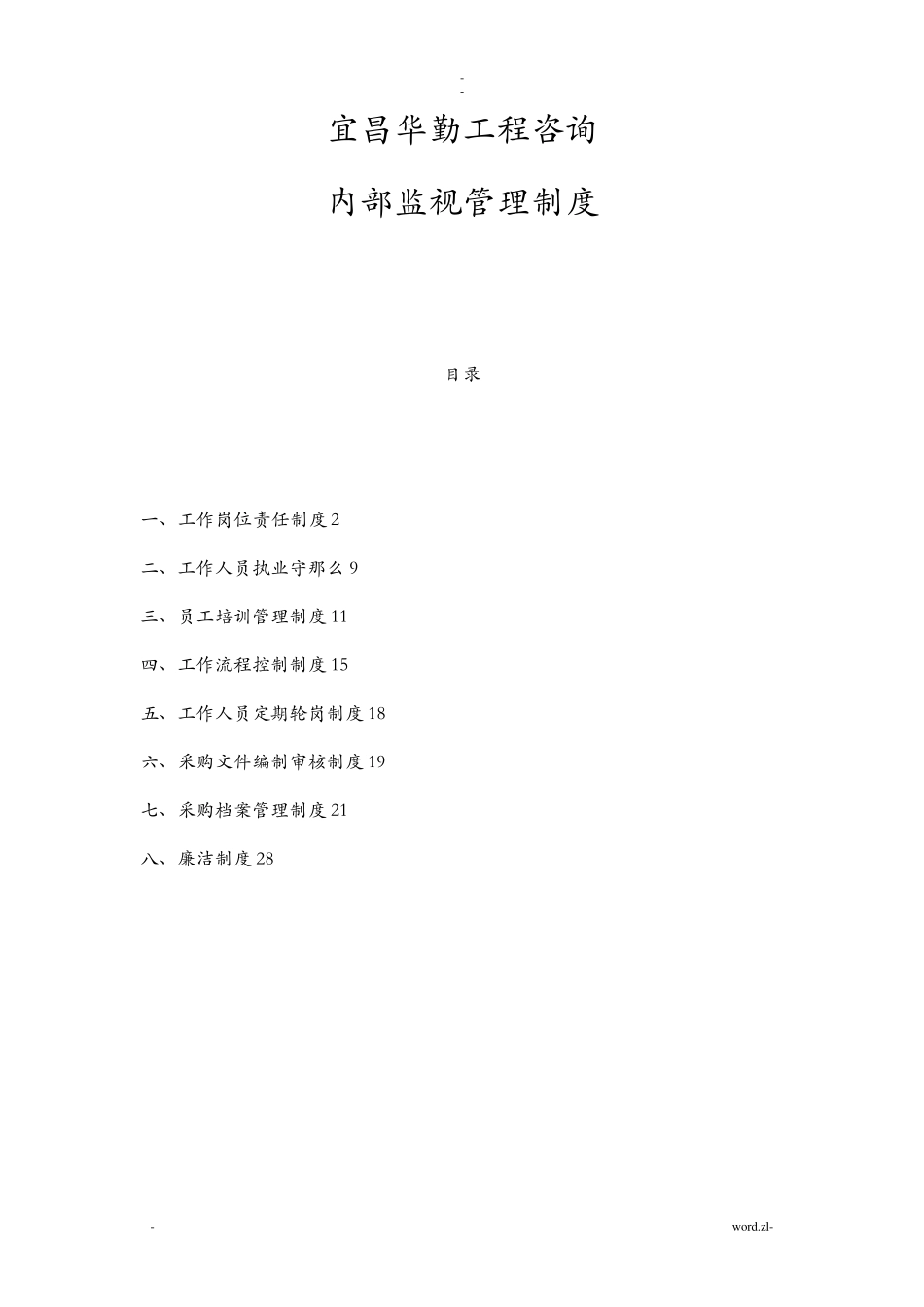 -
-

宜昌华勤工程咨询

内部监视管理制度

目录

一、工作岗位责任制度2

二、工作人员执业守那么9

三、员工培训管理制度11

四、工作流程控制制度15

五、工作人员定期轮岗制度18

六、采购文件编制审核制度19

七、采购档案管理制度21

八、廉洁制度28

-

word.zl-